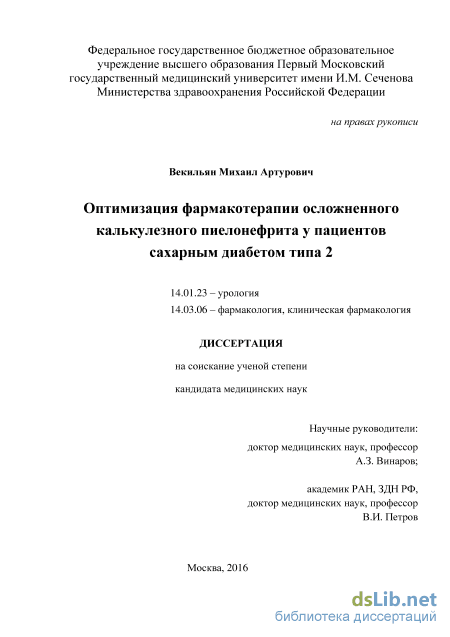 Федеральное государственное бюджетное образовательное учреждение высшего образования Первый Московский государственный медицинский университет имени И.М. Сеченова Министерства здравоохранения Российской Федерации

на правах рукописи

Векильян Михаил Артурович

Оптимизация фармакотерапии осложненного калькулезного пиелонефрита у пациентов сахарным диабетом типа 2

14.01.23 – урология
14.03.06 – фармакология, клиническая фармакология

ДИССЕРТАЦИЯ

на соискание ученой степени

кандидата медицинских наук

Научные руководители:
доктор медицинских наук, профессор
А.З. Винаров;

академик РАН, ЗДН РФ,
доктор медицинских наук, профессор
В.И. Петров

Москва, 2016

dsLib.net
библиотека диссертаций